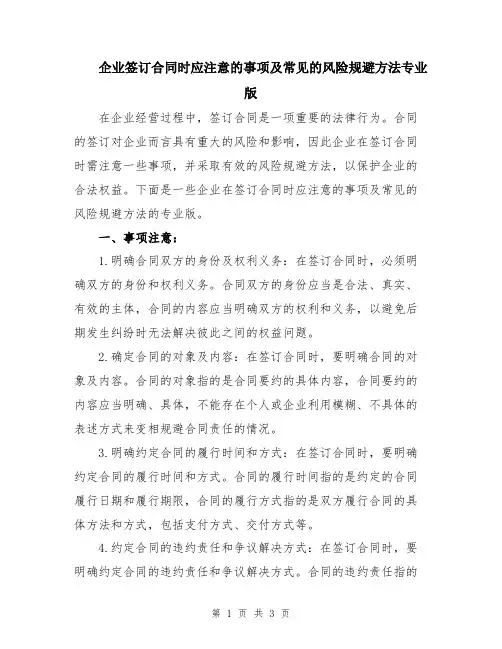 企业签订合同时应注意的事项及常见的风险规避方法专业版

在企业经营过程中，签订合同是一项重要的法律行为。合同的签订对企业而言具有重大的风险和影响，因此企业在签订合同时需注意一些事项，并采取有效的风险规避方法，以保护企业的合法权益。下面是一些企业在签订合同时应注意的事项及常见的风险规避方法的专业版。

一、事项注意：

1.明确合同双方的身份及权利义务：在签订合同时，必须明确双方的身份和权利义务。合同双方的身份应当是合法、真实、有效的主体，合同的内容应当明确双方的权利和义务，以避免后期发生纠纷时无法解决彼此之间的权益问题。

2.确定合同的对象及内容：在签订合同时，要明确合同的对象及内容。合同的对象指的是合同要约的具体内容，合同要约的内容应当明确、具体，不能存在个人或企业利用模糊、不具体的表述方式来变相规避合同责任的情况。

3.明确约定合同的履行时间和方式：在签订合同时，要明确约定合同的履行时间和方式。合同的履行时间指的是约定的合同履行日期和履行期限，合同的履行方式指的是双方履行合同的具体方法和方式，包括支付方式、交付方式等。

4.约定合同的违约责任和争议解决方式：在签订合同时，要明确约定合同的违约责任和争议解决方式。合同的违约责任指的

第 1 页 共 3 页